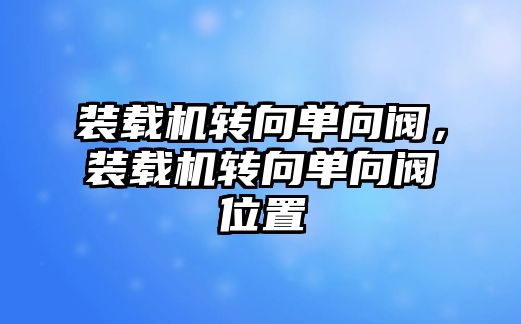 装载机转向单向阀，装载机转向单向阀位置